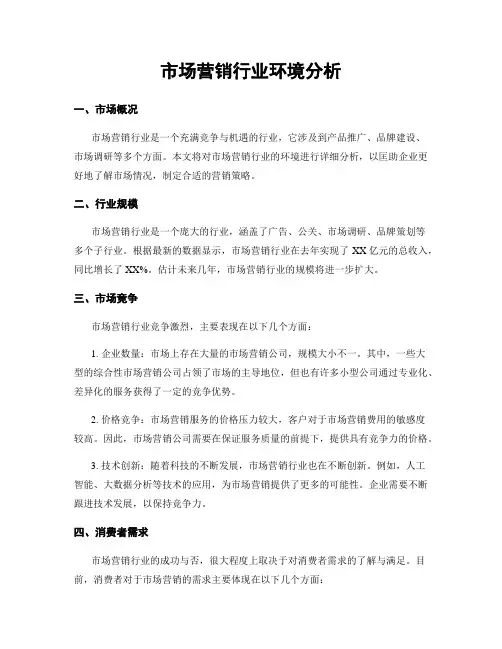 市场营销行业环境分析

一、市场概况

市场营销行业是一个充满竞争与机遇的行业，它涉及到产品推广、品牌建设、市场调研等多个方面。本文将对市场营销行业的环境进行详细分析，以匡助企业更好地了解市场情况，制定合适的营销策略。

二、行业规模

市场营销行业是一个庞大的行业，涵盖了广告、公关、市场调研、品牌策划等多个子行业。根据最新的数据显示，市场营销行业在去年实现了 XX 亿元的总收入，同比增长了 XX%。估计未来几年，市场营销行业的规模将进一步扩大。

三、市场竞争

市场营销行业竞争激烈，主要表现在以下几个方面：

1. 企业数量：市场上存在大量的市场营销公司，规模大小不一。其中，一些大型的综合性市场营销公司占领了市场的主导地位，但也有许多小型公司通过专业化、差异化的服务获得了一定的竞争优势。

2. 价格竞争：市场营销服务的价格压力较大，客户对于市场营销费用的敏感度较高。因此，市场营销公司需要在保证服务质量的前提下，提供具有竞争力的价格。

3. 技术创新：随着科技的不断发展，市场营销行业也在不断创新。例如，人工智能、大数据分析等技术的应用，为市场营销提供了更多的可能性。企业需要不断跟进技术发展，以保持竞争力。

四、消费者需求

市场营销行业的成功与否，很大程度上取决于对消费者需求的了解与满足。目前，消费者对于市场营销的需求主要体现在以下几个方面：